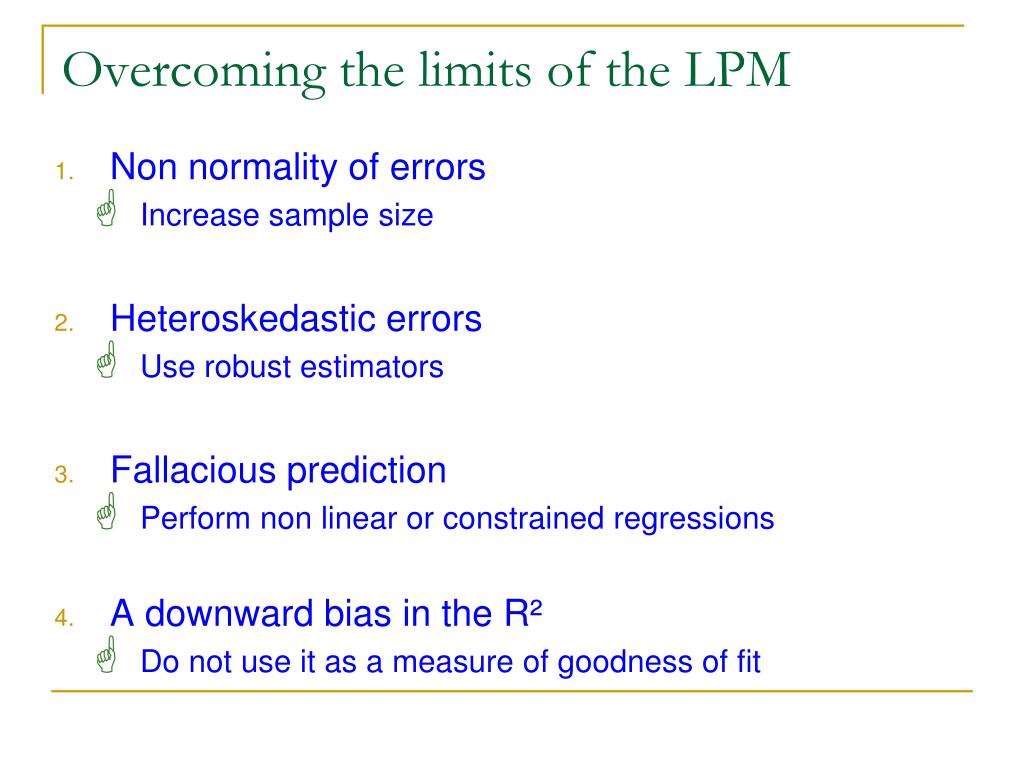 Overcoming the limits of the LPM

1. Non normality of errors
Increase sample size

2. Heteroskedastic errors
Use robust estimators

3. Fallacious prediction
Perform non linear or constrained regressions

4. A downward bias in the $R^2$
Do not use it as a measure of goodness of fit